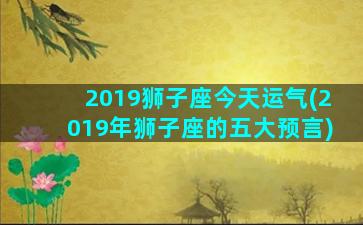 2019狮子座今天运气(2019年狮子座的五大预言)